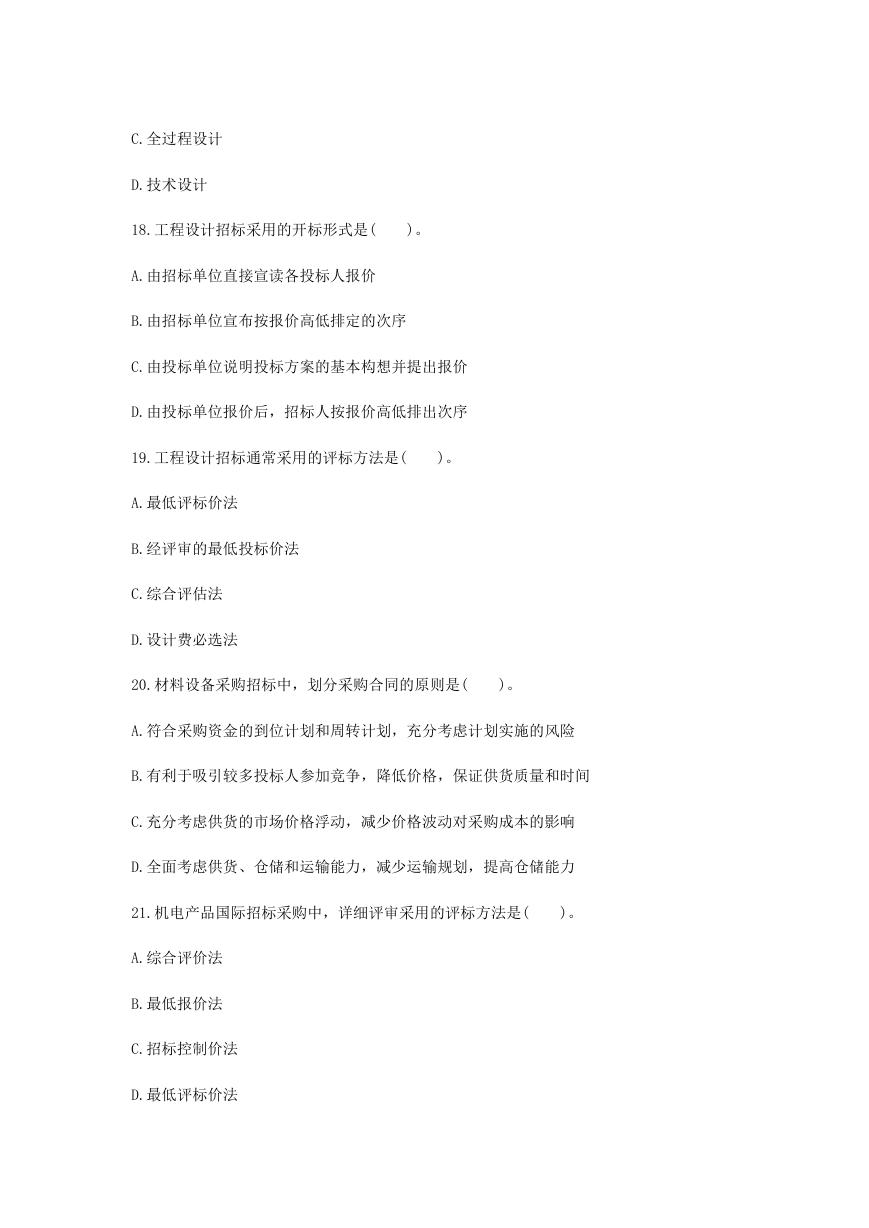 C.全过程设计

D.技术设计

18.工程设计招标采用的开标形式是(　　)。

A.由招标单位直接宣读各投标人报价

B.由招标单位宣布按报价高低排定的次序

C.由投标单位说明投标方案的基本构想并提出报价

D.由投标单位报价后，招标人按报价高低排出次序

19.工程设计招标通常采用的评标方法是(　　)。

A.最低评标价法

B.经评审的最低投标价法

C.综合评估法

D.设计费必选法

20.材料设备采购招标中，划分采购合同的原则是(　　)。

A.符合采购资金的到位计划和周转计划，充分考虑计划实施的风险

B.有利于吸引较多投标人参加竞争，降低价格，保证供货质量和时间

C.充分考虑供货的市场价格浮动，减少价格波动对采购成本的影响

D.全面考虑供货、仓储和运输能力，减少运输规划，提高仓储能力

21.机电产品国际招标采购中，详细评审采用的评标方法是(　　)。

A.综合评价法

B.最低报价法

C.招标控制价法

D.最低评标价法